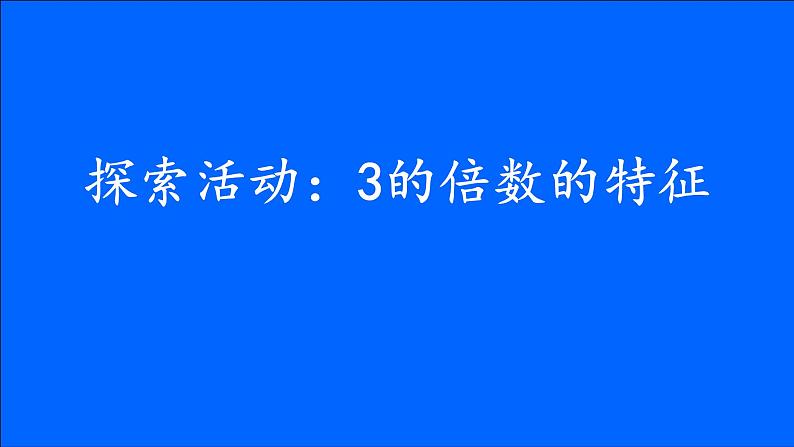 探索活动：3的倍数的特征